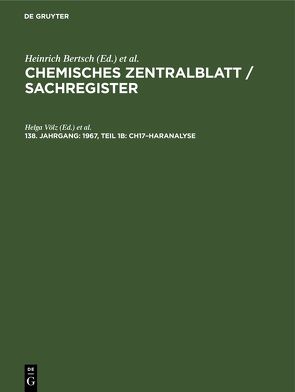 DE GRUYTER

Heinrich Bertsch (Ed.) et al.
CHEMISCHES ZENTRALBLATT / SACHREGISTER

Helga Völz (Ed.) et al.
138. JAHRGANG: 1967, TEIL 1B: CH17–HARANALYSE

DE
G